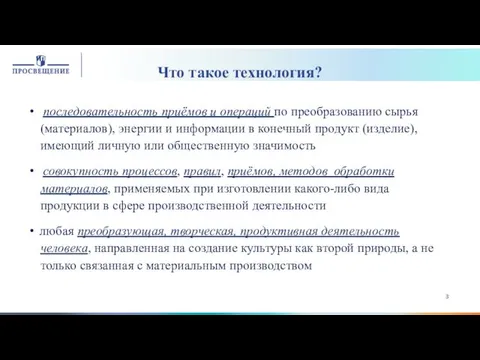 ПРОСВЕЩЕНИЕ

Что такое технология?

• последовательность приёмов и операций по преобразованию сырья (материалов), энергии и информации в конечный продукт (изделие), имеющий личную или общественную значимость

• совокупность процессов, правил, приёмов, методов обработки материалов, применяемых при изготовлении какого-либо вида продукции в сфере производственной деятельности

• любая преобразующая, творческая, продуктивная деятельность человека, направленная на создание культуры как второй природы, а не только связанная с материальным производством

3